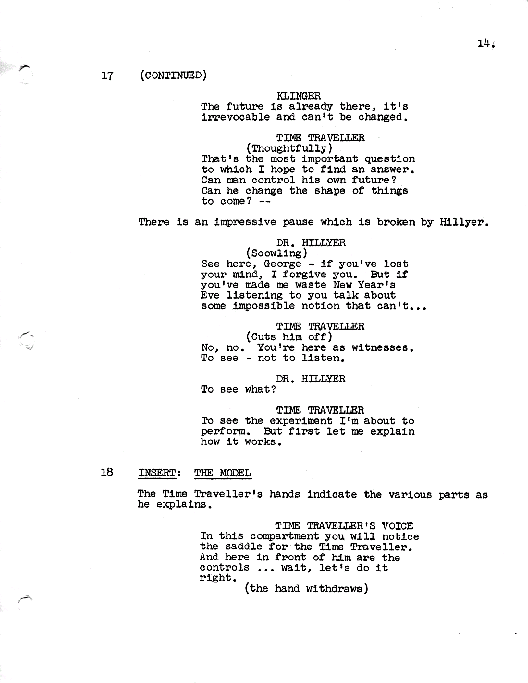 14.

17 (CONTINUED)

KLINGER
The future is already there, it's irrevocable and can't be changed.

TIME TRAVELLER
(Thoughtfully)
That's the most important question to which I hope to find an answer. Can man control his own future? Can he change the shape of things to come? --

There is an impressive pause which is broken by Hillyer.

DR. HILLYER
(Scowling)
See here, George - if you've lost your mind, I forgive you. But if you've made me waste New Year's Eve listening to you talk about some impossible notion that can't...

TIME TRAVELLER
(Cuts him off)
No, no. You're here as witnesses. To see - not to listen.

DR. HILLYER
To see what?

TIME TRAVELLER
To see the experiment I'm about to perform. But first let me explain how it works.

18 INSERT: THE MODEL

The Time Traveller's hands indicate the various parts as he explains.

TIME TRAVELLER'S VOICE
In this compartment you will notice the saddle for the Time Traveller. And here in front of him are the controls ... wait, let's do it right.
(the hand withdraws)